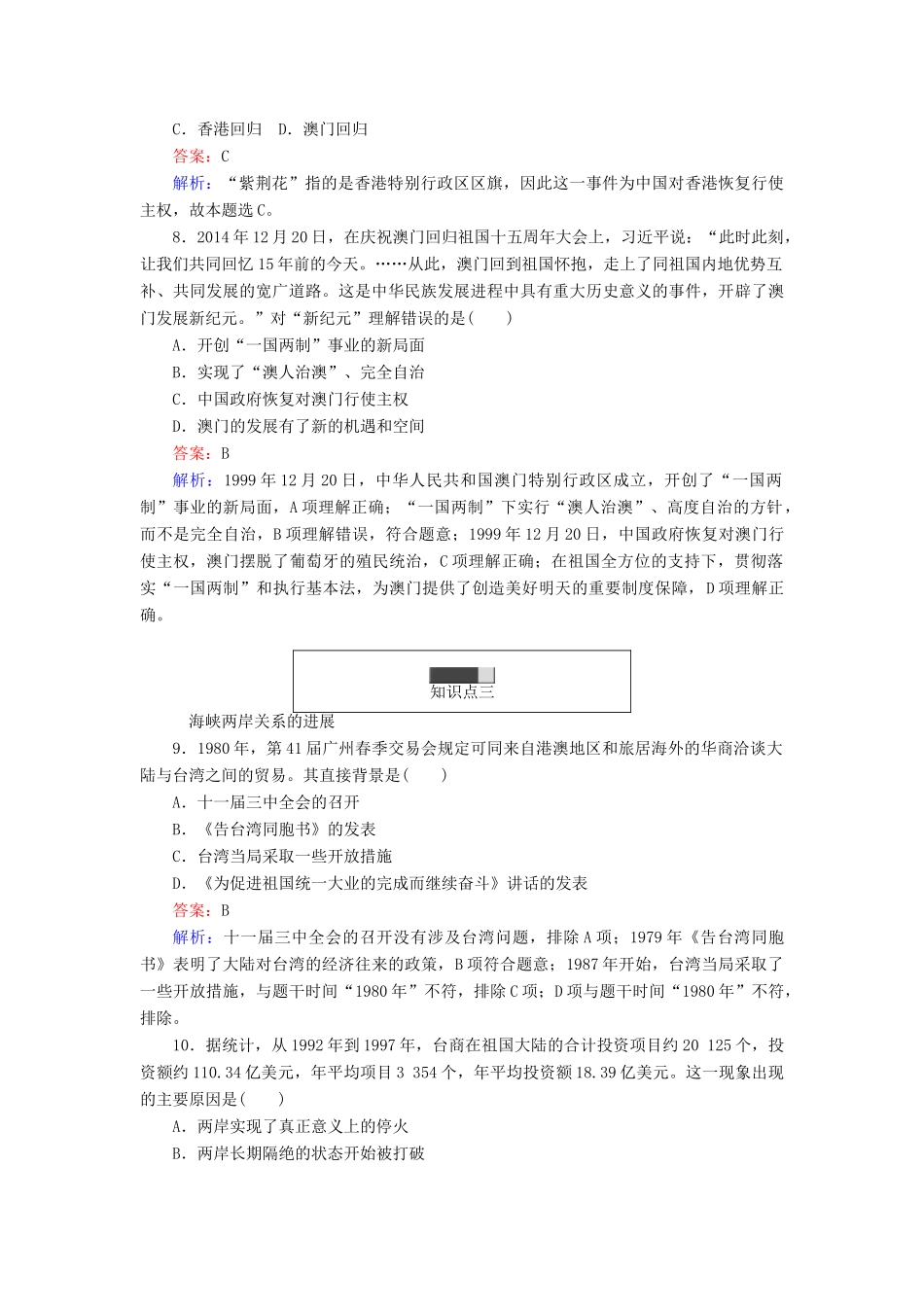 C．香港回归　D．澳门回归

答案：C

解析：“紫荆花”指的是香港特别行政区区旗，因此这一事件为中国对香港恢复行使主权，故本题选C。

8．2014年12月20日，在庆祝澳门回归祖国十五周年大会上，习近平说：“此时此刻，让我们共同回忆15年前的今天。……从此，澳门回到祖国怀抱，走上了同祖国内地优势互补、共同发展的宽广道路。这是中华民族发展进程中具有重大历史意义的事件，开辟了澳门发展新纪元。”对“新纪元”理解错误的是(　　)

A．开创“一国两制”事业的新局面

B．实现了“澳人治澳”、完全自治

C．中国政府恢复对澳门行使主权

D．澳门的发展有了新的机遇和空间

答案：B

解析：1999年12月20日，中华人民共和国澳门特别行政区成立，开创了“一国两制”事业的新局面，A项理解正确；“一国两制”下实行“澳人治澳”、高度自治的方针，而不是完全自治，B项理解错误，符合题意；1999年12月20日，中国政府恢复对澳门行使主权，澳门摆脱了葡萄牙的殖民统治，C项理解正确；在祖国全方位的支持下，贯彻落实“一国两制”和执行基本法，为澳门提供了创造美好明天的重要制度保障，D项理解正确。

知识点三

海峡两岸关系的进展

9．1980年，第41届广州春季交易会规定可同来自港澳地区和旅居海外的华商洽谈大陆与台湾之间的贸易。其直接背景是(　　)

A．十一届三中全会的召开

B．《告台湾同胞书》的发表

C．台湾当局采取一些开放措施

D．《为促进祖国统一大业的完成而继续奋斗》讲话的发表

答案：B

解析：十一届三中全会的召开没有涉及台湾问题，排除A项；1979年《告台湾同胞书》表明了大陆对台湾的经济往来的政策，B项符合题意；1987年开始，台湾当局采取了一些开放措施，与题干时间“1980年”不符，排除C项；D项与题干时间“1980年”不符，排除。

10．据统计，从1992年到1997年，台商在祖国大陆的合计投资项目约20 125个，投资额约110.34亿美元，年平均项目3 354个，年平均投资额18.39亿美元。这一现象出现的主要原因是(　　)

A．两岸实现了真正意义上的停火

B．两岸长期隔绝的状态开始被打破